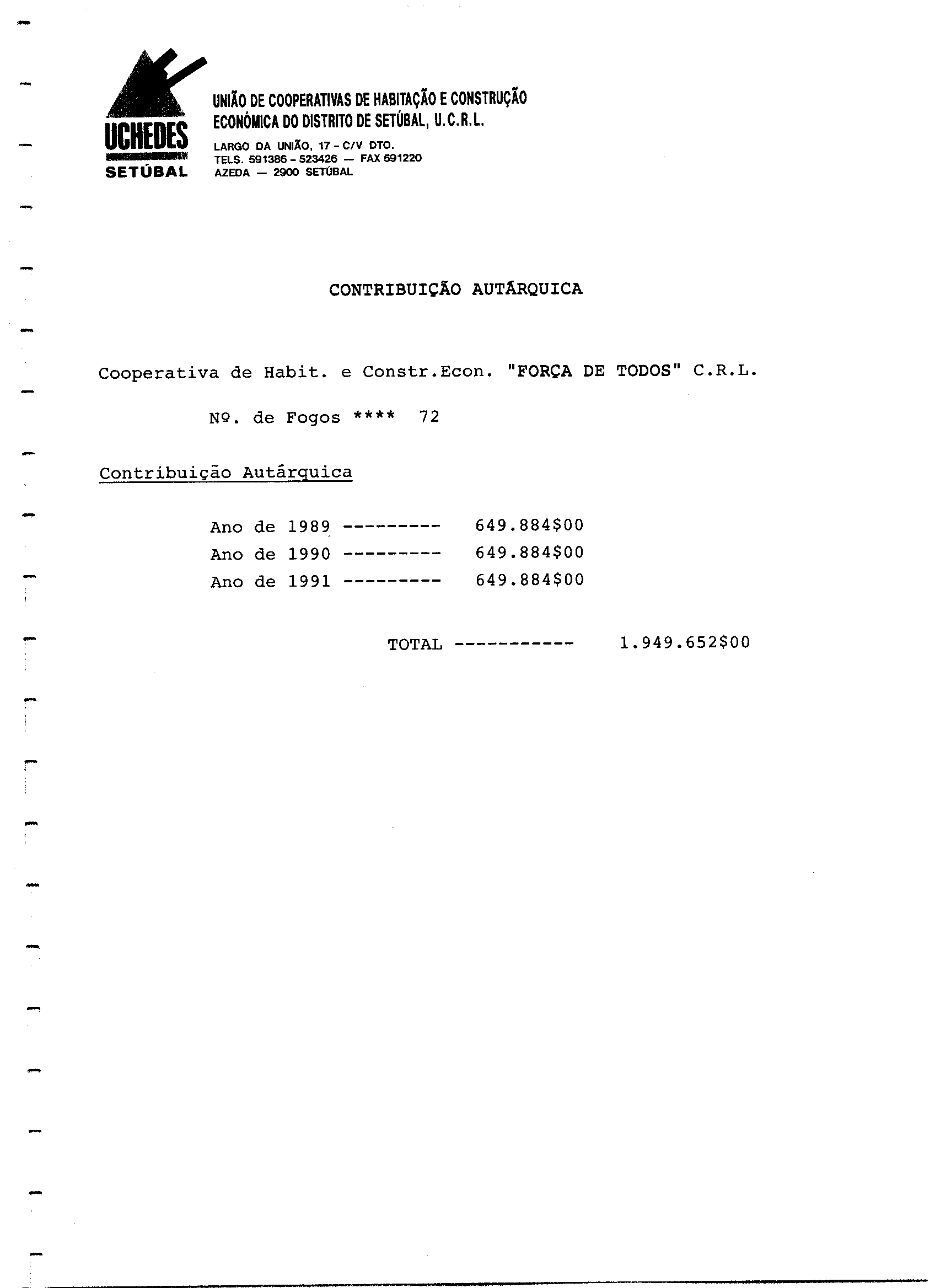 UCHEDES
SETÚBAL

UNIÃO DE COOPERATIVAS DE HABITAÇÃO E CONSTRUÇÃO ECONÓMICA DO DISTRITO DE SETÚBAL, U.C.R.L.

LARGO DA UNIÃO, 17 - C/V DTO.
TELS. 591386 - 523426 — FAX 591220
AZEDA — 2900 SETÚBAL

CONTRIBUIÇÃO AUTÁRQUICA

Cooperativa de Habit. e Constr.Econ. "FORÇA DE TODOS" C.R.L.

Nº. de Fogos **** 72

Contribuição Autárquica

Ano de 1989 --------- 649.884$00
Ano de 1990 --------- 649.884$00
Ano de 1991 --------- 649.884$00

TOTAL ----------- 1.949.652$00